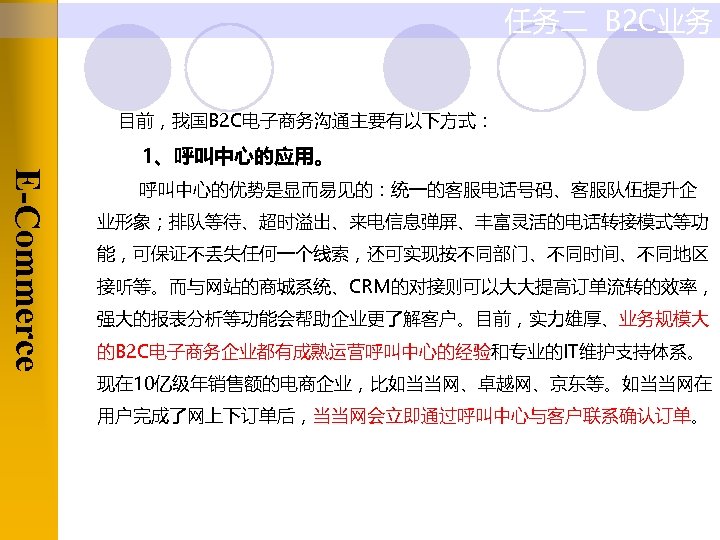 任务二 B2C业务

E-Commerce

目前，我国B2C电子商务沟通主要有以下方式：

1、呼叫中心的应用。

呼叫中心的优势是显而易见的：统一的客服电话号码、客服队伍提升企业形象；排队等待、超时溢出、来电信息弹屏、丰富灵活的电话转接模式等功能，可保证不丢失任何一个线索，还可实现按不同部门、不同时间、不同地区接听等。而与网站的商城系统、CRM的对接则可以大大提高订单流转的效率，强大的报表分析等功能会帮助企业更了解客户。目前，实力雄厚、业务规模大的B2C电子商务企业都有成熟运营呼叫中心的经验和专业的IT维护支持体系。现在10亿级年销售额的电商企业，比如当当网、卓越网、京东等。如当当网在用户完成了网上下订单后，当当网会立即通过呼叫中心与客户联系确认订单。